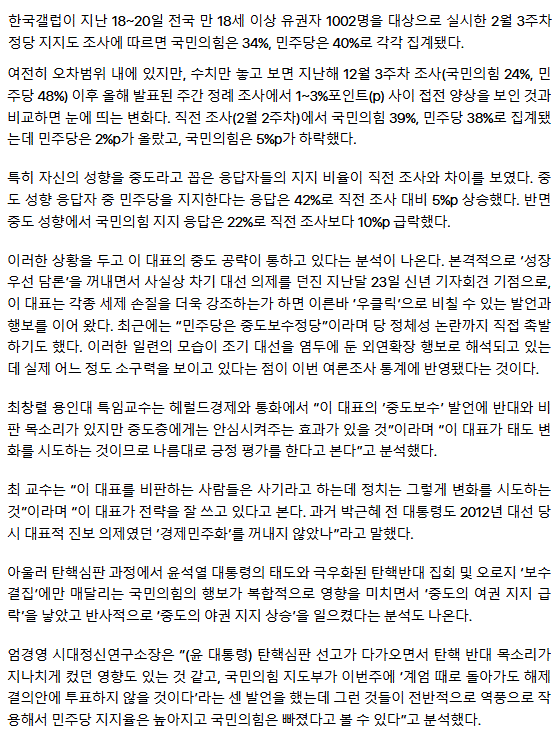 한국갤럽이 지난 18~20일 전국 만 18세 이상 유권자 1002명을 대상으로 실시한 2월 3주차 정당 지지도 조사에 따르면 국민의힘은 34%, 민주당은 40%로 각각 집계됐다.

여전히 오차범위 내에 있지만, 수치만 놓고 보면 지난해 12월 3주차 조사(국민의힘 24%, 민주당 48%) 이후 올해 발표된 주간 정례 조사에서 1~3%포인트(p) 사이 접전 양상을 보인 것과 비교하면 눈에 띄는 변화다. 직전 조사(2월 2주차)에서 국민의힘 39%, 민주당 38%로 집계됐는데 민주당은 2%p가 올랐고, 국민의힘은 5%p가 하락했다.

특히 자신의 성향을 중도라고 꼽은 응답자들의 지지 비율이 직전 조사와 차이를 보였다. 중도 성향 응답자 중 민주당을 지지한다는 응답은 42%로 직전 조사 대비 5%p 상승했다. 반면 중도 성향에서 국민의힘 지지 응답은 22%로 직전 조사보다 10%p 급락했다.

이러한 상황을 두고 이 대표의 중도 공략이 통하고 있다는 분석이 나온다. 본격적으로 '성장 우선 담론'을 꺼내면서 사실상 차기 대선 의제를 던진 지난달 23일 신년 기자회견 기점으로, 이 대표는 각종 세제 손질을 더욱 강조하는가 하면 이른바 '우클릭'으로 비칠 수 있는 발언과 행보를 이어 왔다. 최근에는 "민주당은 중도보수정당"이라며 당 정체성 논란까지 직접 촉발하기도 했다. 이러한 일련의 모습이 조기 대선을 염두에 둔 외연확장 행보로 해석되고 있는데 실제 어느 정도 소구력을 보이고 있다는 점이 이번 여론조사 통계에 반영됐다는 것이다.

최창렬 용인대 특임교수는 헤럴드경제와 통화에서 "이 대표의 '중도보수' 발언에 반대와 비판 목소리가 있지만 중도층에게는 안심시켜주는 효과가 있을 것"이라며 "이 대표가 태도 변화를 시도하는 것이므로 나름대로 긍정 평가를 한다고 본다"고 분석했다.

최 교수는 "이 대표를 비판하는 사람들은 사기라고 하는데 정치는 그렇게 변화를 시도하는 것"이라며 "이 대표가 전략을 잘 쓰고 있다고 본다. 과거 박근혜 전 대통령도 2012년 대선 당시 대표적 진보 의제였던 '경제민주화'를 꺼내지 않았나"라고 말했다.

아울러 탄핵심판 과정에서 윤석열 대통령의 태도와 극우화된 탄핵반대 집회 및 오로지 '보수 결집'에만 매달리는 국민의힘의 행보가 복합적으로 영향을 미치면서 '중도의 여권 지지 급락'을 낳았고 반사적으로 '중도의 야권 지지 상승'을 일으켰다는 분석도 나온다.

엄경영 시대정신연구소장은 "(윤 대통령) 탄핵심판 선고가 다가오면서 탄핵 반대 목소리가 지나치게 컸던 영향도 있는 것 같고, 국민의힘 지도부가 이번주에 '계엄 때로 돌아가도 해제 결의안에 투표하지 않을 것이다'라는 센 발언을 했는데 그런 것들이 전반적으로 역풍으로 작용해서 민주당 지지율은 높아지고 국민의힘은 빠졌다고 볼 수 있다"고 분석했다.